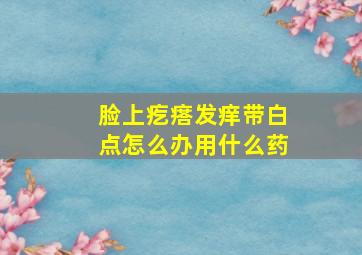 脸上疙瘩发痒带白点怎么办用什么药